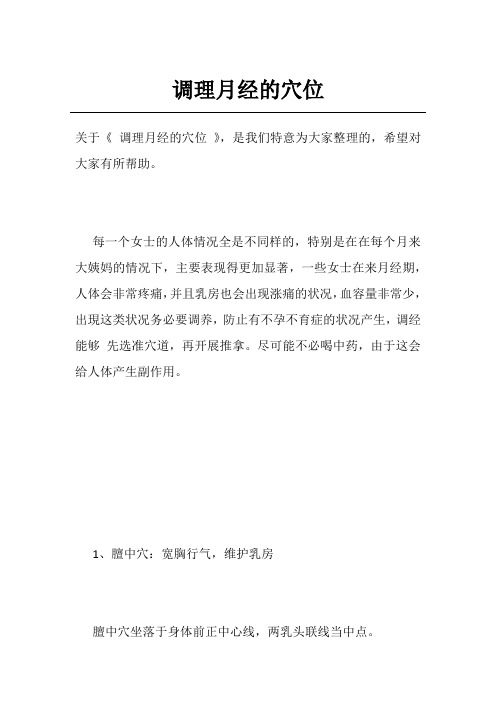 调理月经的穴位

关于《 调理月经的穴位 》，是我们特意为大家整理的，希望对大家有所帮助。

每一个女士的人体情况全是不同样的，特别是在在每个月来大姨妈的情况下，主要表现得更加显著，一些女士在来月经期，人体会非常疼痛，并且乳房也会出现涨痛的状况，血容量非常少，出现这类状况务必要调养，防止有不孕不育症的状况产生，调经能够 先选准穴道，再开展推拿。尽可能不必喝中药，由于这会给人体产生副作用。

1、膻中穴：宽胸行气，维护乳房

膻中穴坐落于身体前正中心线，两乳头联线当中点。